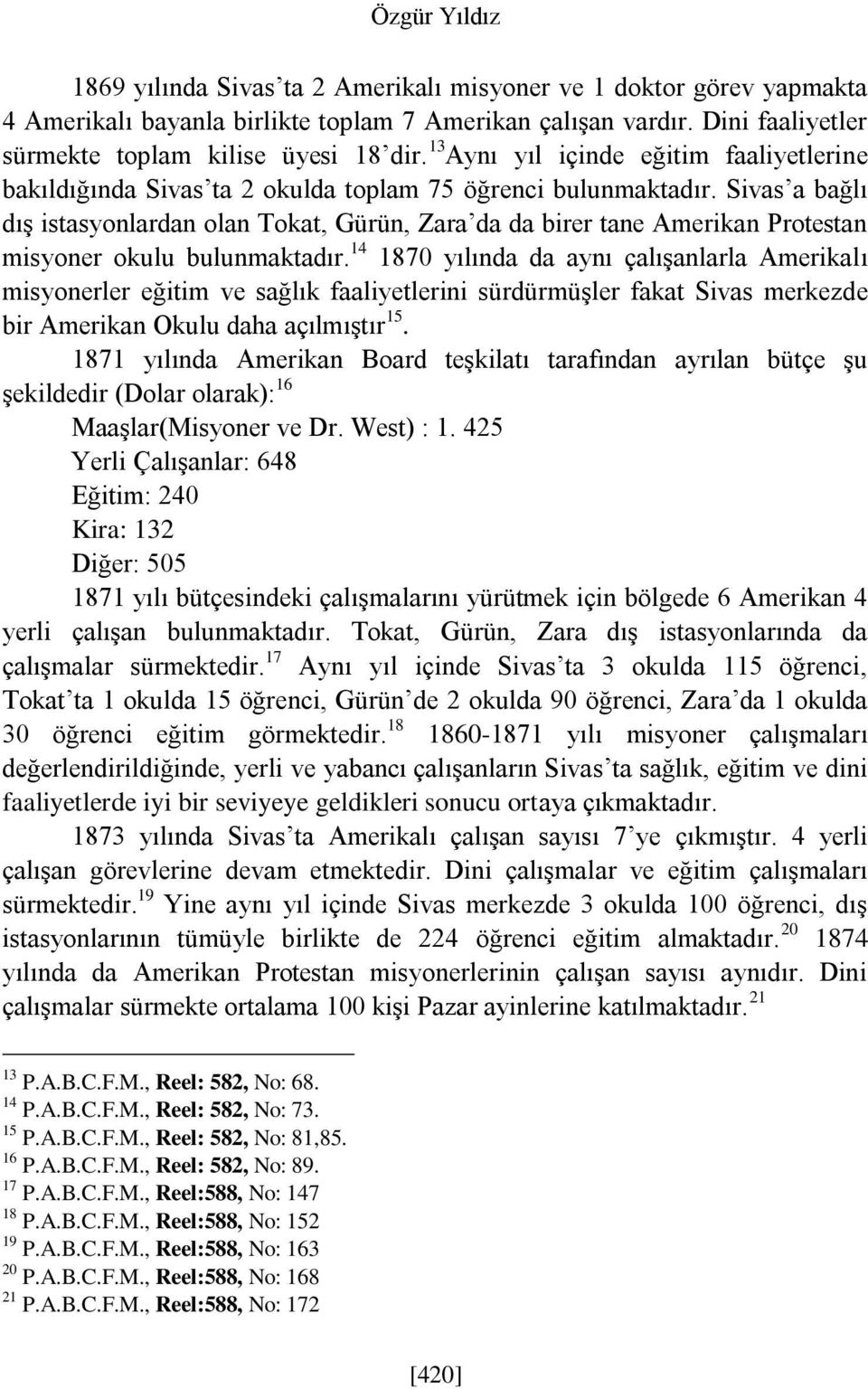 Özgür Yıldız

1869 yılında Sivas'ta 2 Amerikalı misyoner ve 1 doktor görev yapmakta 4 Amerikalı bayanla birlikte toplam 7 Amerikan çalışan vardır. Dini faaliyetler sürmekte toplam kilise üyesi 18'dir.$^{13}$Aynı yıl içinde eğitim faaliyetlerine bakıldığında Sivas'ta 2 okulda toplam 75 öğrenci bulunmaktadır. Sivas'a bağlı dış istasyonlardan olan Tokat, Gürün, Zara'da da birer tane Amerikan Protestan misyoner okulu bulunmaktadır.$^{14}$ 1870 yılında da aynı çalışanlarla Amerikalı misyonerler eğitim ve sağlık faaliyetlerini sürdürmüşler fakat Sivas merkezde bir Amerikan Okulu daha açılmıştır$^{15}$.

1871 yılında Amerikan Board teşkilatı tarafından ayrılan bütçe şu şekildedir (Dolar olarak):$^{16}$

Maaşlar(Misyoner ve Dr. West) : 1. 425

Yerli Çalışanlar: 648

Eğitim: 240

Kira: 132

Diğer: 505

1871 yılı bütçesindeki çalışmalarını yürütmek için bölgede 6 Amerikan 4 yerli çalışan bulunmaktadır. Tokat, Gürün, Zara dış istasyonlarında da çalışmalar sürmektedir.$^{17}$ Aynı yıl içinde Sivas'ta 3 okulda 115 öğrenci, Tokat'ta 1 okulda 15 öğrenci, Gürün'de 2 okulda 90 öğrenci, Zara'da 1 okulda 30 öğrenci eğitim görmektedir.$^{18}$ 1860-1871 yılı misyoner çalışmaları değerlendirildiğinde, yerli ve yabancı çalışanların Sivas'ta sağlık, eğitim ve dini faaliyetlerde iyi bir seviyeye geldikleri sonucu ortaya çıkmaktadır.

1873 yılında Sivas'ta Amerikalı çalışan sayısı 7'ye çıkmıştır. 4 yerli çalışan görevlerine devam etmektedir. Dini çalışmalar ve eğitim çalışmaları sürmektedir.$^{19}$ Yine aynı yıl içinde Sivas merkezde 3 okulda 100 öğrenci, dış istasyonlarının tümüyle birlikte de 224 öğrenci eğitim almaktadır.$^{20}$ 1874 yılında da Amerikan Protestan misyonerlerinin çalışan sayısı aynıdır. Dini çalışmalar sürmekte ortalama 100 kişi Pazar ayinlerine katılmaktadır.$^{21}$

$^{13}$ P.A.B.C.F.M., Reel: 582, No: 68.
$^{14}$ P.A.B.C.F.M., Reel: 582, No: 73.
$^{15}$ P.A.B.C.F.M., Reel: 582, No: 81,85.
$^{16}$ P.A.B.C.F.M., Reel: 582, No: 89.
$^{17}$ P.A.B.C.F.M., Reel:588, No: 147
$^{18}$ P.A.B.C.F.M., Reel:588, No: 152
$^{19}$ P.A.B.C.F.M., Reel:588, No: 163
$^{20}$ P.A.B.C.F.M., Reel:588, No: 168
$^{21}$ P.A.B.C.F.M., Reel:588, No: 172

[420]